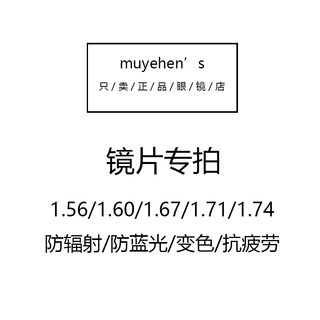 muyehen’s
只/卖/正/品/眼/镜/店

镜片专拍

1.56/1.60/1.67/1.71/1.74

防辐射/防蓝光/变色/抗疲劳